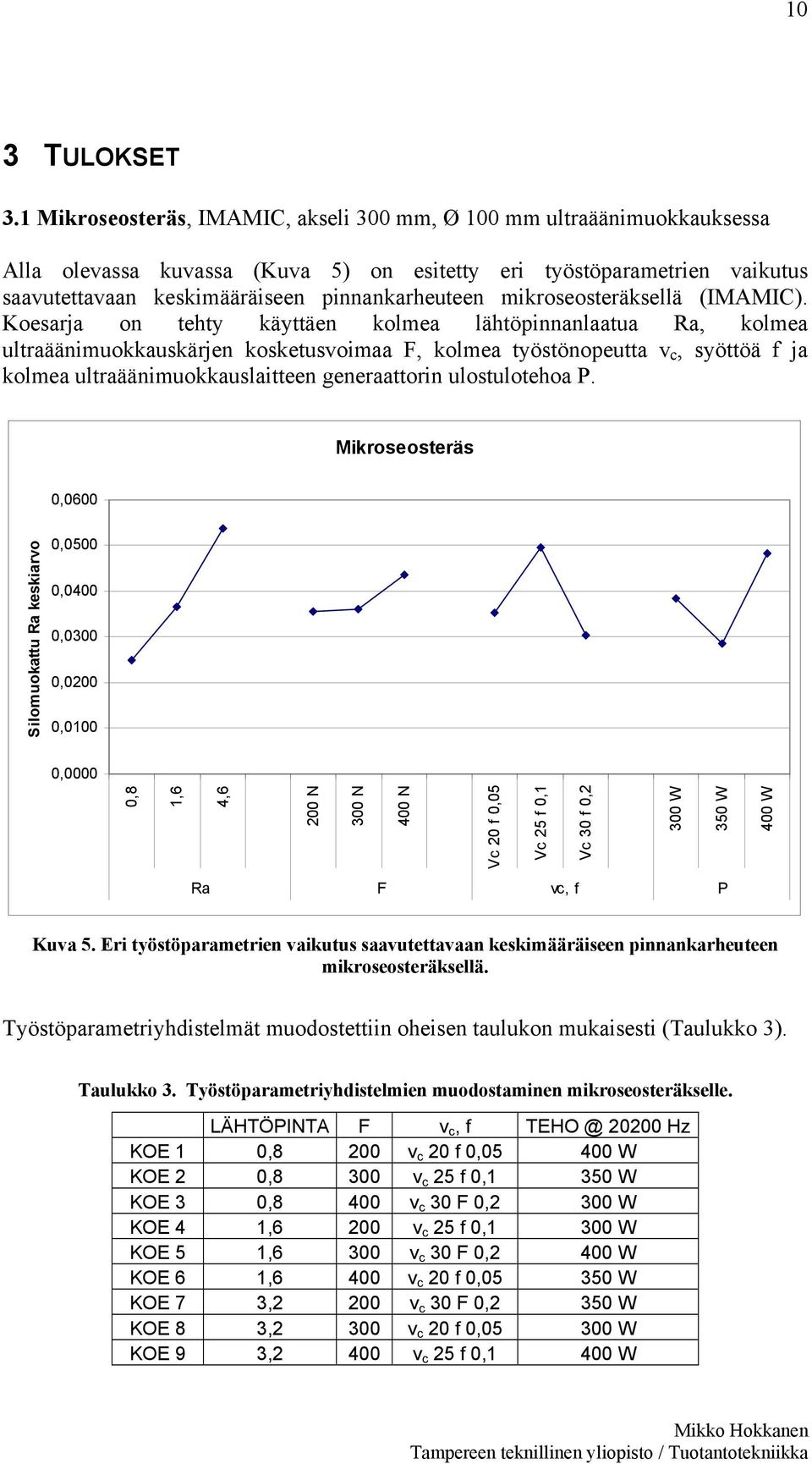 10

3 TULOKSET

3.1 Mikroseosteräs, IMAMIC, akseli 300 mm, Ø 100 mm ultraäänimuokkauksessa

Alla olevassa kuvassa (Kuva 5) on esitetty eri työstöparametrien vaikutus saavutettavaan keskimääräiseen pinnankarheuteen mikroseosteräksellä (IMAMIC). Koesarja on tehty käyttäen kolmea lähtöpinnanlaatua Ra, kolmea ultraäänimuokkauskärjen kosketusvoimaa F, kolmea työstönopeutta $v_c$, syöttöä f ja kolmea ultraäänimuokkauslaitteen generaattorin ulostulotehoa P.

Mikroseosteräs

Silomuokattu Ra keskiarvo

0,0600
0,0500
0,0400
0,0300
0,0200
0,0100
0,0000

0,8
1,6
4,6
200 N
300 N
400 N
Vc 20 f 0,05
Vc 25 f 0,1
Vc 30 f 0,2
300 W
350 W
400 W

Ra
F
vc, f
P

Kuva 5. Eri työstöparametrien vaikutus saavutettavaan keskimääräiseen pinnankarheuteen mikroseosteräksellä.

Työstöparametriyhdistelmät muodostettiin oheisen taulukon mukaisesti (Taulukko 3).

Taulukko 3. Työstöparametriyhdistelmien muodostaminen mikroseosteräkselle.

| | LÄHTÖPINTA | F | $v_c$, f | TEHO @ 20200 Hz |
|---|---|---|---|---|
| KOE 1 | 0,8 | 200 | $v_c$ 20 f 0,05 | 400 W |
| KOE 2 | 0,8 | 300 | $v_c$ 25 f 0,1 | 350 W |
| KOE 3 | 0,8 | 400 | $v_c$ 30 F 0,2 | 300 W |
| KOE 4 | 1,6 | 200 | $v_c$ 25 f 0,1 | 300 W |
| KOE 5 | 1,6 | 300 | $v_c$ 30 F 0,2 | 400 W |
| KOE 6 | 1,6 | 400 | $v_c$ 20 f 0,05 | 350 W |
| KOE 7 | 3,2 | 200 | $v_c$ 30 F 0,2 | 350 W |
| KOE 8 | 3,2 | 300 | $v_c$ 20 f 0,05 | 300 W |
| KOE 9 | 3,2 | 400 | $v_c$ 25 f 0,1 | 400 W |

Mikko Hokkanen
Tampereen teknillinen yliopisto / Tuotantotekniikka